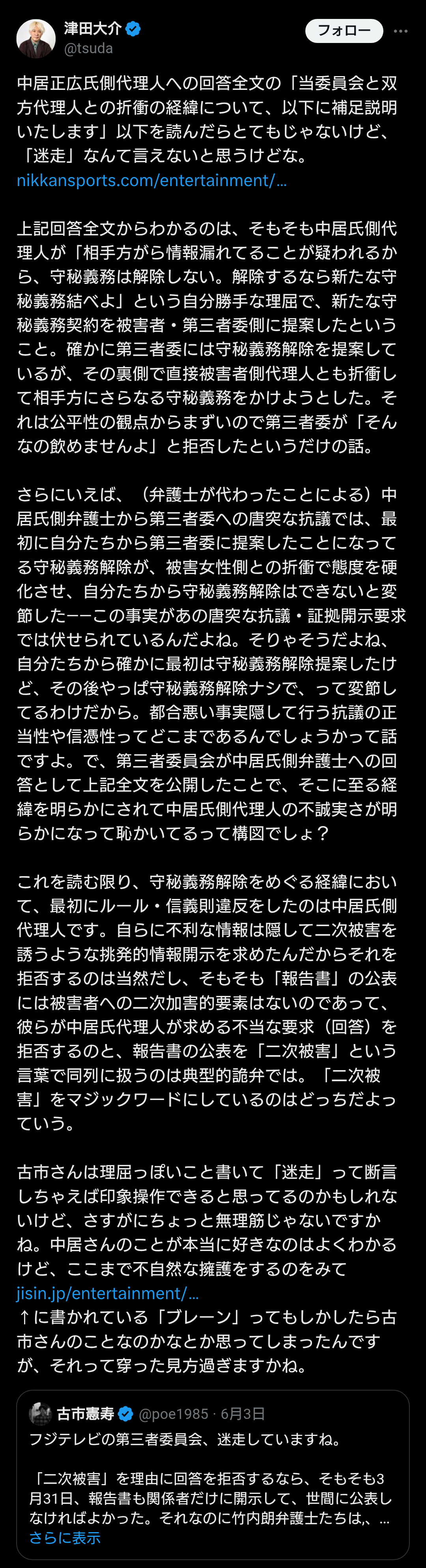 津田大介
@tsuda
フォロー

中居正広氏側代理人への回答全文の「当委員会と双方代理人との折衝の経緯について、以下に補足説明いたします」以下を読んだらとてもじゃないけど、「迷走」なんて言えないと思うけどな。
nikkansports.com/entertainment/...

上記回答全文からわかるのは、そもそも中居氏側代理人が「相手方から情報漏れてることが疑われるから、守秘義務は解除しない。解除するなら新たな守秘義務結べよ」という自分勝手な理屈で、新たな守秘義務契約を被害者・第三者委側に提案したということ。確かに第三者委には守秘義務解除を提案しているが、その裏側で直接被害者側代理人とも折衝して相手方にさらなる守秘義務をかけようとした。それは公平性の観点からまずいので第三者委が「そんなの飲めませんよ」と拒否したというだけの話。

さらにいえば、（弁護士が代わったことによる）中居氏側弁護士から第三者委への唐突な抗議では、最初に自分たちから第三者委に提案したことになってる守秘義務解除が、被害女性側との折衝で態度を硬化させ、自分たちから守秘義務解除はできないと変節した——この事実があの唐突な抗議・証拠開示要求では伏せられているんだよね。そりゃそうだよね、自分たちから確かに最初は守秘義務解除提案したけど、その後やっぱ守秘義務解除ナシで、って変節してるわけだから。都合悪い事実隠して行う抗議の正当性や信憑性ってどこまであるんでしょうかって話ですよ。で、第三者委員会が中居氏側弁護士への回答として上記全文を公開したことで、そこに至る経緯を明らかにされて中居氏側代理人の不誠実さが明らかになって恥かいてるって構図でしょ？

これを読む限り、守秘義務解除をめぐる経緯において、最初にルール・信義則違反をしたのは中居氏側代理人です。自らに不利な情報は隠して二次被害を誘うような挑発的情報開示を求めたんだからそれを拒否するのは当然だし、そもそも「報告書」の公表には被害者への二次加害的要素はないのであって、彼らが中居氏代理人が求める不当な要求（回答）を拒否するのと、報告書の公表を「二次被害」という言葉で同列に扱うのは典型的詭弁では。「二次被害」をマジックワードにしているのはどっちだよっていう。

古市さんは理屈っぽいこと書いて「迷走」って断言しちゃえば印象操作できると思ってるのかもしれないけど、さすがにちょっと無理筋じゃないですかね。中居さんのことが本当に好きなのはよくわかるけど、ここまで不自然な擁護をするのをみて
jisin.jp/entertainment/...
↑に書かれている「ブレーン」ってもしかしたら古市さんのことなのかなとか思ってしまったんですが、それって穿った見方過ぎますかね。

古市憲寿 @poe1985 · 6月3日
フジテレビの第三者委員会、迷走していますね。

「二次被害」を理由に回答を拒否するなら、そもそも3月31日、報告書も関係者だけに開示して、世間に公表しなければよかった。それなのに竹内朗弁護士たちは、...
さらに表示